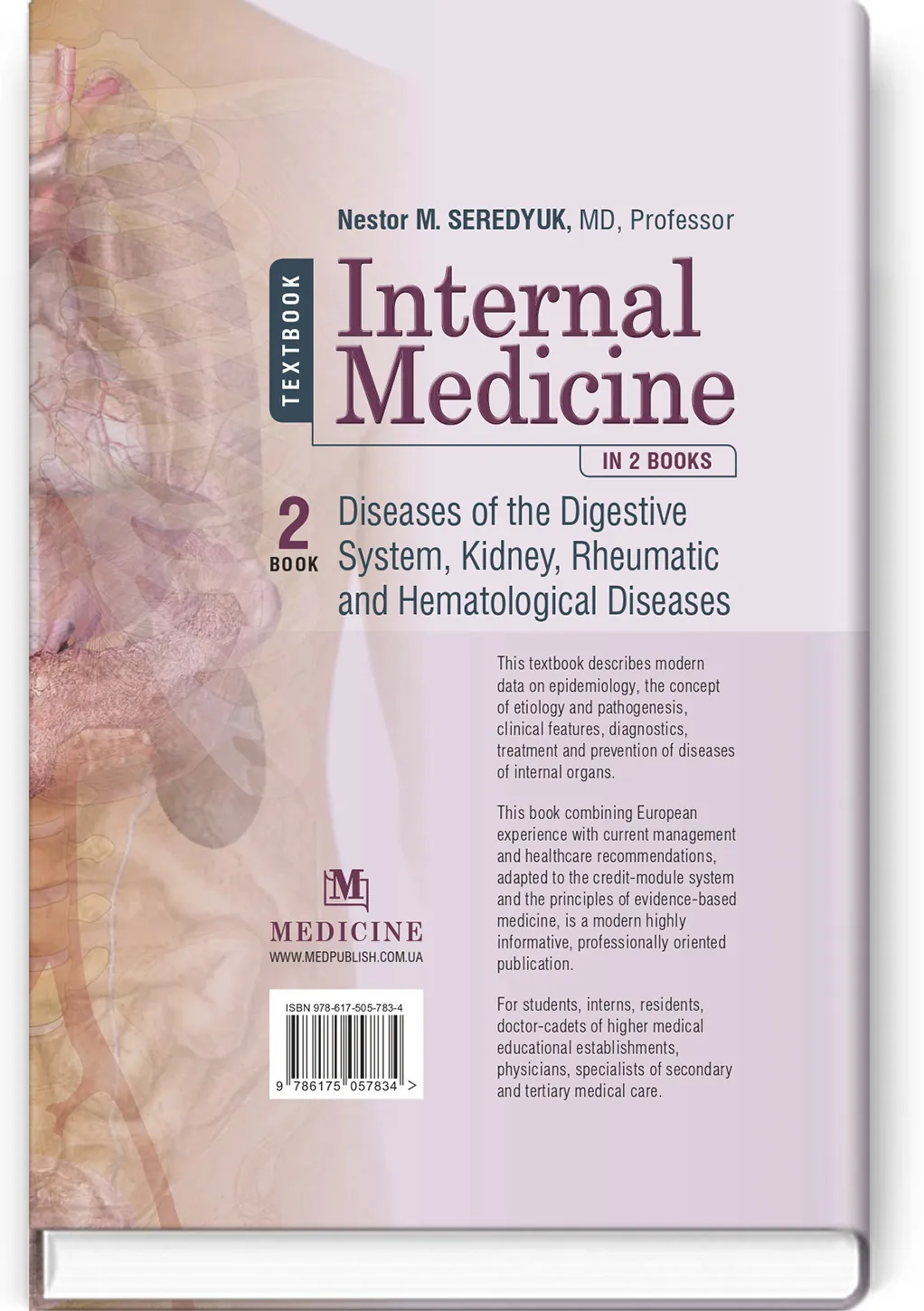 Nestor M. SEREDYUK, MD, Professor

TEXTBOOK

Internal Medicine

IN 2 BOOKS

2 BOOK

Diseases of the Digestive System, Kidney, Rheumatic and Hematological Diseases

This textbook describes modern data on epidemiology, the concept of etiology and pathogenesis, clinical features, diagnostics, treatment and prevention of diseases of internal organs.

This book combining European experience with current management and healthcare recommendations, adapted to the credit-module system and the principles of evidence-based medicine, is a modern highly informative, professionally oriented publication.

For students, interns, residents, doctor-cadets of higher medical educational establishments, physicians, specialists of secondary and tertiary medical care.

M

MEDICINE

WWW.MEDPUBLISH.COM.UA

ISBN 978-617-505-783-4

9 786175 057834 >